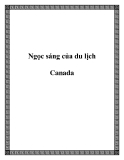 Ngọc sáng của du lịch

Canada